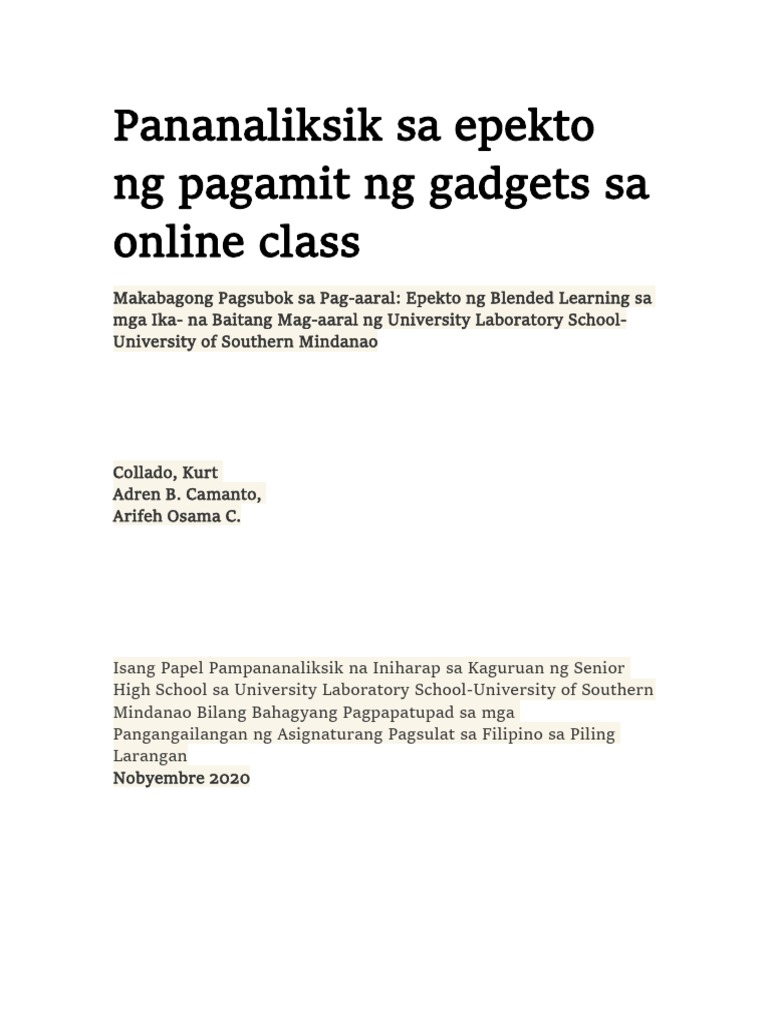 Pananaliksik sa epekto ng pagamit ng gadgets sa online class

Makabagong Pagsubok sa Pag-aaral: Epekto ng Blended Learning sa mga Ika- na Baitang Mag-aaral ng University Laboratory School-University of Southern Mindanao

Collado, Kurt
Adren B. Camanto,
Arifeh Osama C.

Isang Papel Pampananaliksik na Iniharap sa Kaguruan ng Senior High School sa University Laboratory School-University of Southern Mindanao Bilang Bahagyang Pagpapatupad sa mga Pangangailangan ng Asignaturang Pagsulat sa Filipino sa Piling Larangan
Nobyembre 2020